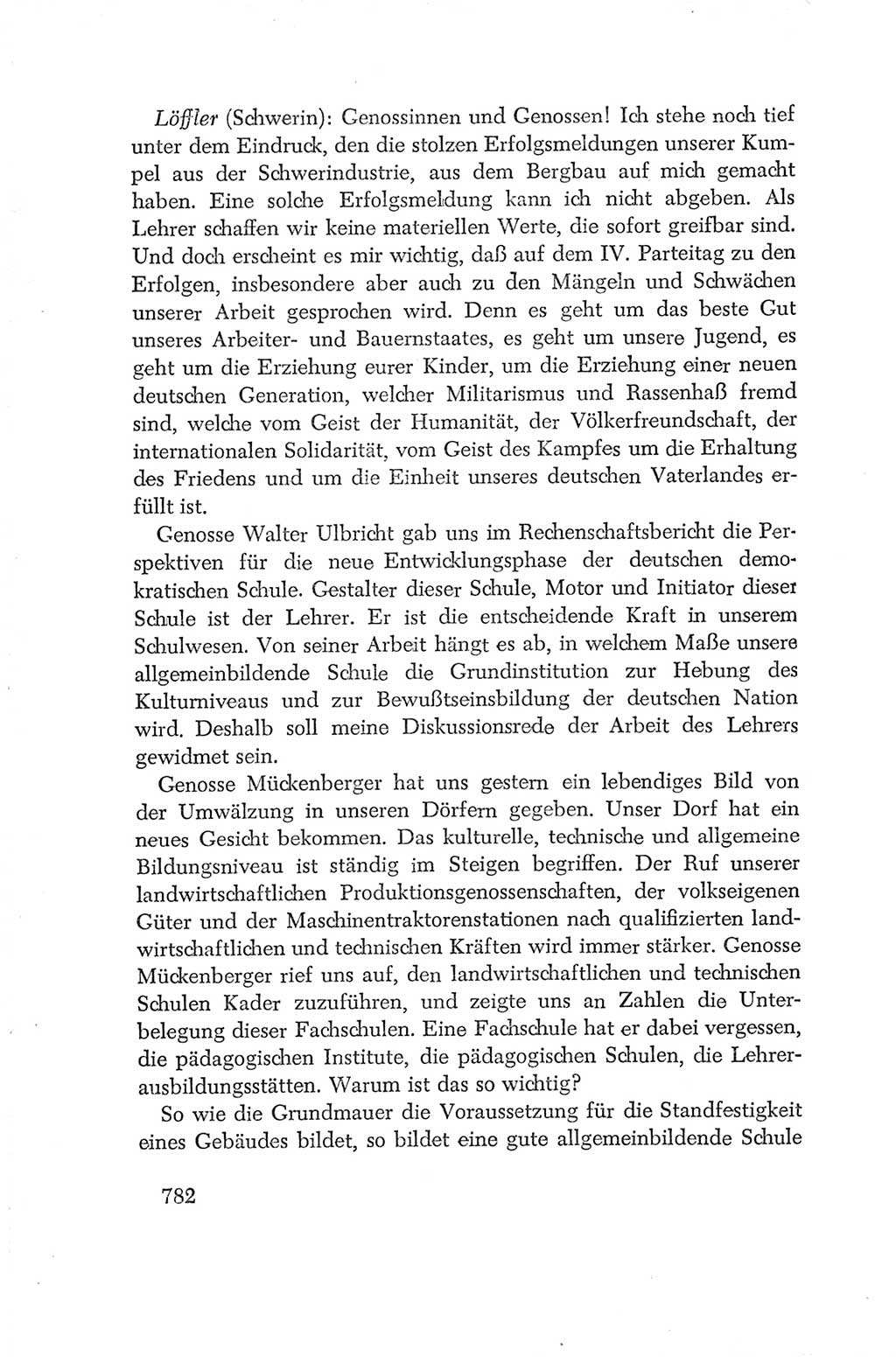 Löffler (Schwerin): Genossinnen und Genossen! Ich stehe noch tief unter dem Eindruck, den die stolzen Erfolgsmeldungen unserer Kumpel aus der Schwerindustrie, aus dem Bergbau auf mich gemacht haben. Eine solche Erfolgsmeldung kann ich nicht abgeben. Als Lehrer schaffen wir keine materiellen Werte, die sofort greifbar sind. Und doch erscheint es mir wichtig, daß auf dem IV. Parteitag zu den Erfolgen, insbesondere aber auch zu den Mängeln und Schwächen unserer Arbeit gesprochen wird. Denn es geht um das beste Gut unseres Arbeiter- und Bauernstaates, es geht um unsere Jugend, es geht um die Erziehung eurer Kinder, um die Erziehung einer neuen deutschen Generation, welcher Militarismus und Rassenhaß fremd sind, welche vom Geist der Humanität, der Völkerfreundschaft, der internationalen Solidarität, vom Geist des Kampfes um die Erhaltung des Friedens und um die Einheit unseres deutschen Vaterlandes erfüllt ist.

Genosse Walter Ulbricht gab uns im Rechenschaftsbericht die Perspektiven für die neue Entwicklungsphase der deutschen demokratischen Schule. Gestalter dieser Schule, Motor und Initiator dieser Schule ist der Lehrer. Er ist die entscheidende Kraft in unserem Schulwesen. Von seiner Arbeit hängt es ab, in welchem Maße unsere allgemeinbildende Schule die Grundinstitution zur Hebung des Kulturniveaus und zur Bewußtseinsbildung der deutschen Nation wird. Deshalb soll meine Diskussionsrede der Arbeit des Lehrers gewidmet sein.

Genosse Mückenberger hat uns gestern ein lebendiges Bild von der Umwälzung in unseren Dörfern gegeben. Unser Dorf hat ein neues Gesicht bekommen. Das kulturelle, technische und allgemeine Bildungsniveau ist ständig im Steigen begriffen. Der Ruf unserer landwirtschaftlichen Produktionsgenossenschaften, der volkseigenen Güter und der Maschinentraktorenstationen nach qualifizierten landwirtschaftlichen und technischen Kräften wird immer stärker. Genosse Mückenberger rief uns auf, den landwirtschaftlichen und technischen Schulen Kader zuzuführen, und zeigte uns an Zahlen die Unterbelegung dieser Fachschulen. Eine Fachschule hat er dabei vergessen, die pädagogischen Institute, die pädagogischen Schulen, die Lehrerausbildungsstätten. Warum ist das so wichtig?

So wie die Grundmauer die Voraussetzung für die Standfestigkeit eines Gebäudes bildet, so bildet eine gute allgemeinbildende Schule

782